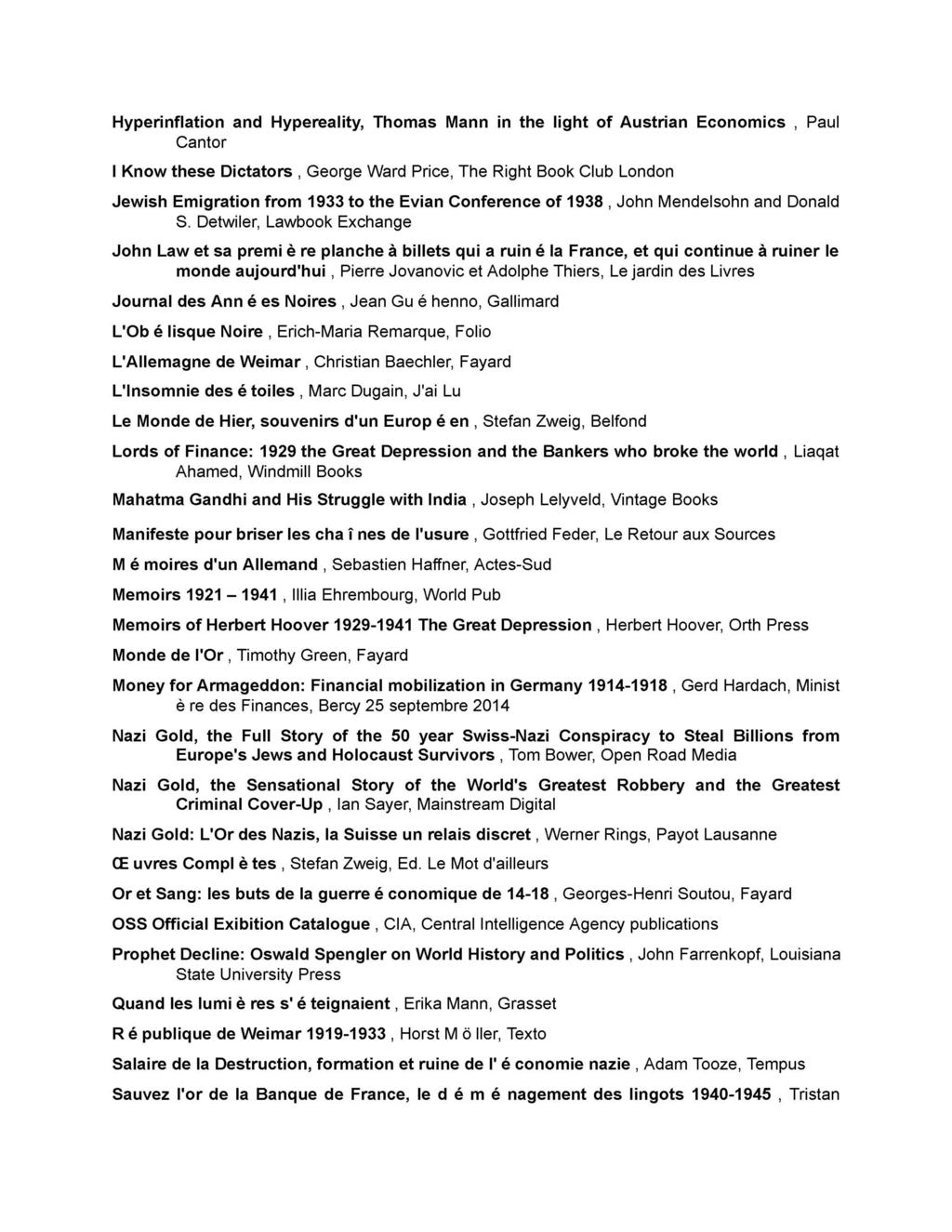 Hyperinflation and Hypereality, Thomas Mann in the light of Austrian Economics , Paul Cantor

I Know these Dictators , George Ward Price, The Right Book Club London

Jewish Emigration from 1933 to the Evian Conference of 1938 , John Mendelsohn and Donald S. Detwiler, Lawbook Exchange

John Law et sa premi è re planche à billets qui a ruin é la France, et qui continue à ruiner le monde aujourd'hui , Pierre Jovanovic et Adolphe Thiers, Le jardin des Livres

Journal des Ann é es Noires , Jean Gu é henno, Gallimard

L'Ob é lisque Noire , Erich-Maria Remarque, Folio

L'Allemagne de Weimar , Christian Baechler, Fayard

L'Insomnie des é toiles , Marc Dugain, J'ai Lu

Le Monde de Hier, souvenirs d'un Europ é en , Stefan Zweig, Belfond

Lords of Finance: 1929 the Great Depression and the Bankers who broke the world , Liaqat Ahamed, Windmill Books

Mahatma Gandhi and His Struggle with India , Joseph Lelyveld, Vintage Books

Manifeste pour briser les cha î nes de l'usure , Gottfried Feder, Le Retour aux Sources

M é moires d'un Allemand , Sebastien Haffner, Actes-Sud

Memoirs 1921 – 1941 , Illia Ehrembourg, World Pub

Memoirs of Herbert Hoover 1929-1941 The Great Depression , Herbert Hoover, Orth Press

Monde de l'Or , Timothy Green, Fayard

Money for Armageddon: Financial mobilization in Germany 1914-1918 , Gerd Hardach, Minist è re des Finances, Bercy 25 septembre 2014

Nazi Gold, the Full Story of the 50 year Swiss-Nazi Conspiracy to Steal Billions from Europe's Jews and Holocaust Survivors , Tom Bower, Open Road Media

Nazi Gold, the Sensational Story of the World's Greatest Robbery and the Greatest Criminal Cover-Up , Ian Sayer, Mainstream Digital

Nazi Gold: L'Or des Nazis, la Suisse un relais discret , Werner Rings, Payot Lausanne

Œ uvres Compl è tes , Stefan Zweig, Ed. Le Mot d'ailleurs

Or et Sang: les buts de la guerre é conomique de 14-18 , Georges-Henri Soutou, Fayard

OSS Official Exibition Catalogue , CIA, Central Intelligence Agency publications

Prophet Decline: Oswald Spengler on World History and Politics , John Farrenkopf, Louisiana State University Press

Quand les lumi è res s' é teignaient , Erika Mann, Grasset

R é publique de Weimar 1919-1933 , Horst M ö ller, Texto

Salaire de la Destruction, formation et ruine de l' é conomie nazie , Adam Tooze, Tempus

Sauvez l'or de la Banque de France, le d é m é nagement des lingots 1940-1945 , Tristan